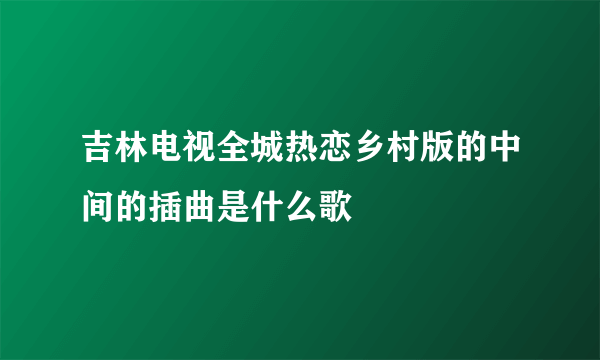 吉林电视全城热恋乡村版的中间的插曲是什么歌